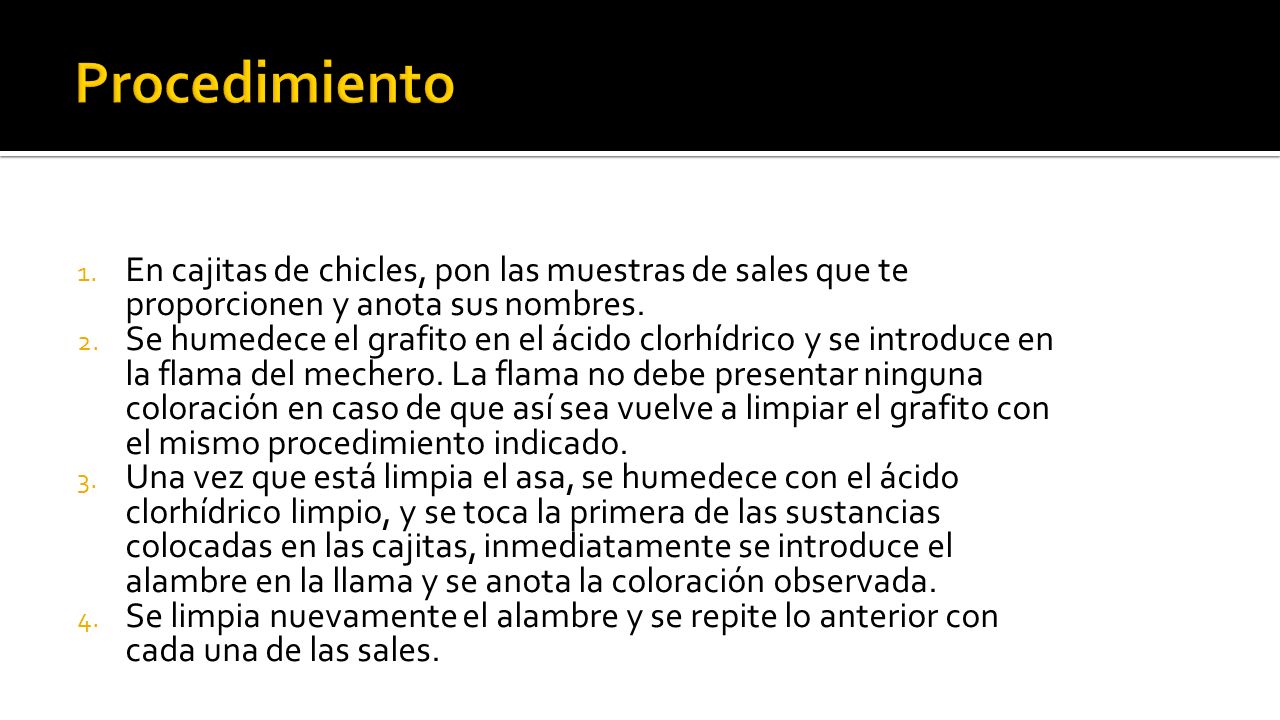 Procedimiento

1. En cajitas de chicles, pon las muestras de sales que te proporcionen y anota sus nombres.
2. Se humedece el grafito en el ácido clorhídrico y se introduce en la flama del mechero. La flama no debe presentar ninguna coloración en caso de que así sea vuelve a limpiar el grafito con el mismo procedimiento indicado.
3. Una vez que está limpia el asa, se humedece con el ácido clorhídrico limpio, y se toca la primera de las sustancias colocadas en las cajitas, inmediatamente se introduce el alambre en la llama y se anota la coloración observada.
4. Se limpia nuevamente el alambre y se repite lo anterior con cada una de las sales.